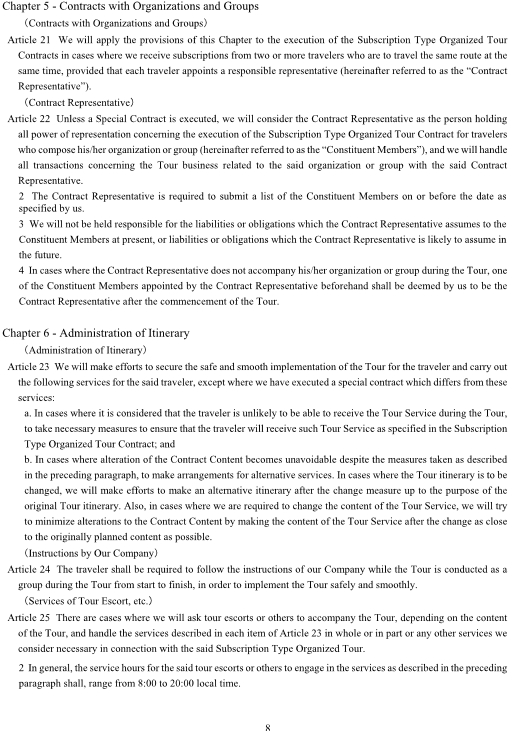 Chapter 5 - Contracts with Organizations and Groups

(Contracts with Organizations and Groups)

Article 21 We will apply the provisions of this Chapter to the execution of the Subscription Type Organized Tour Contracts in cases where we receive subscriptions from two or more travelers who are to travel the same route at the same time, provided that each traveler appoints a responsible representative (hereinafter referred to as the "Contract Representative").

(Contract Representative)

Article 22 Unless a Special Contract is executed, we will consider the Contract Representative as the person holding all power of representation concerning the execution of the Subscription Type Organized Tour Contract for travelers who compose his/her organization or group (hereinafter referred to as the "Constituent Members"), and we will handle all transactions concerning the Tour business related to the said organization or group with the said Contract Representative.

2 The Contract Representative is required to submit a list of the Constituent Members on or before the date as specified by us.

3 We will not be held responsible for the liabilities or obligations which the Contract Representative assumes to the Constituent Members at present, or liabilities or obligations which the Contract Representative is likely to assume in the future.

4 In cases where the Contract Representative does not accompany his/her organization or group during the Tour, one of the Constituent Members appointed by the Contract Representative beforehand shall be deemed by us to be the Contract Representative after the commencement of the Tour.

Chapter 6 - Administration of Itinerary

(Administration of Itinerary)

Article 23 We will make efforts to secure the safe and smooth implementation of the Tour for the traveler and carry out the following services for the said traveler, except where we have executed a special contract which differs from these services:

a. In cases where it is considered that the traveler is unlikely to be able to receive the Tour Service during the Tour, to take necessary measures to ensure that the traveler will receive such Tour Service as specified in the Subscription Type Organized Tour Contract; and

b. In cases where alteration of the Contract Content becomes unavoidable despite the measures taken as described in the preceding paragraph, to make arrangements for alternative services. In cases where the Tour itinerary is to be changed, we will make efforts to make an alternative itinerary after the change measure up to the purpose of the original Tour itinerary. Also, in cases where we are required to change the content of the Tour Service, we will try to minimize alterations to the Contract Content by making the content of the Tour Service after the change as close to the originally planned content as possible.

(Instructions by Our Company)

Article 24 The traveler shall be required to follow the instructions of our Company while the Tour is conducted as a group during the Tour from start to finish, in order to implement the Tour safely and smoothly.

(Services of Tour Escort, etc.)

Article 25 There are cases where we will ask tour escorts or others to accompany the Tour, depending on the content of the Tour, and handle the services described in each item of Article 23 in whole or in part or any other services we consider necessary in connection with the said Subscription Type Organized Tour.

2 In general, the service hours for the said tour escorts or others to engage in the services as described in the preceding paragraph shall, range from 8:00 to 20:00 local time.

8